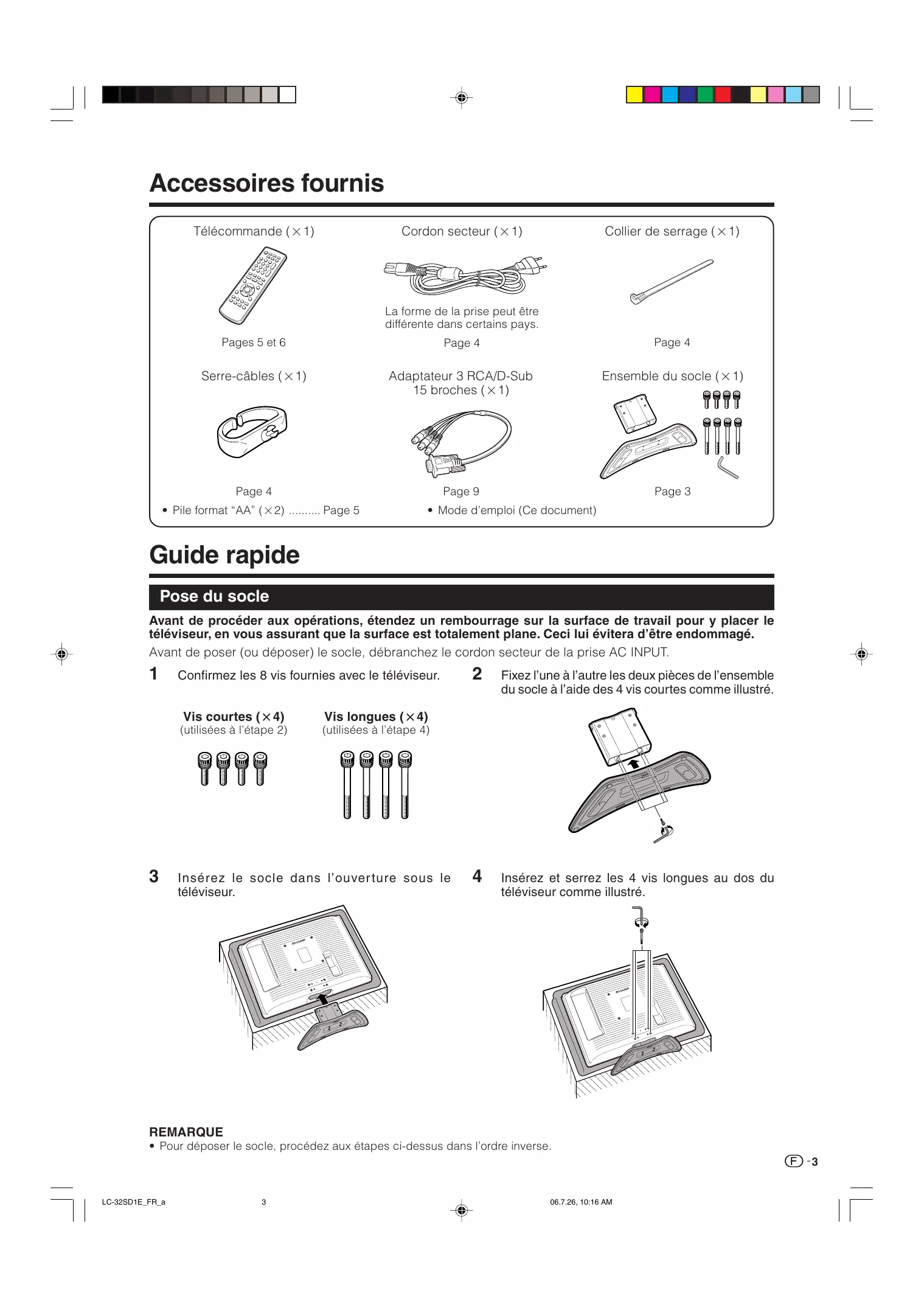 Accessoires fournis

Télécommande (×1)

Pages 5 et 6

Cordon secteur (×1)

La forme de la prise peut être différente dans certains pays.

Page 4

Collier de serrage (×1)

Page 4

Serre-câbles (×1)

Page 4

Adaptateur 3 RCA/D-Sub 15 broches (×1)

Page 9

Ensemble du socle (×1)

Page 3

• Pile format “AA” (×2) .......... Page 5

• Mode d’emploi (Ce document)

Guide rapide

Pose du socle

Avant de procéder aux opérations, étendez un rembourrage sur la surface de travail pour y placer le téléviseur, en vous assurant que la surface est totalement plane. Ceci lui évitera d’être endommagé.

Avant de poser (ou déposer) le socle, débranchez le cordon secteur de la prise AC INPUT.

1 Confirmez les 8 vis fournies avec le téléviseur.

Vis courtes (×4)
(utilisées à l’étape 2)

Vis longues (×4)
(utilisées à l’étape 4)

2 Fixez l’une à l’autre les deux pièces de l’ensemble du socle à l’aide des 4 vis courtes comme illustré.

3 Insérez le socle dans l’ouverture sous le téléviseur.

4 Insérez et serrez les 4 vis longues au dos du téléviseur comme illustré.

REMARQUE
• Pour déposer le socle, procédez aux étapes ci-dessus dans l’ordre inverse.

F -3

LC-32SD1E_FR_a 3 06.7.26, 10:16 AM